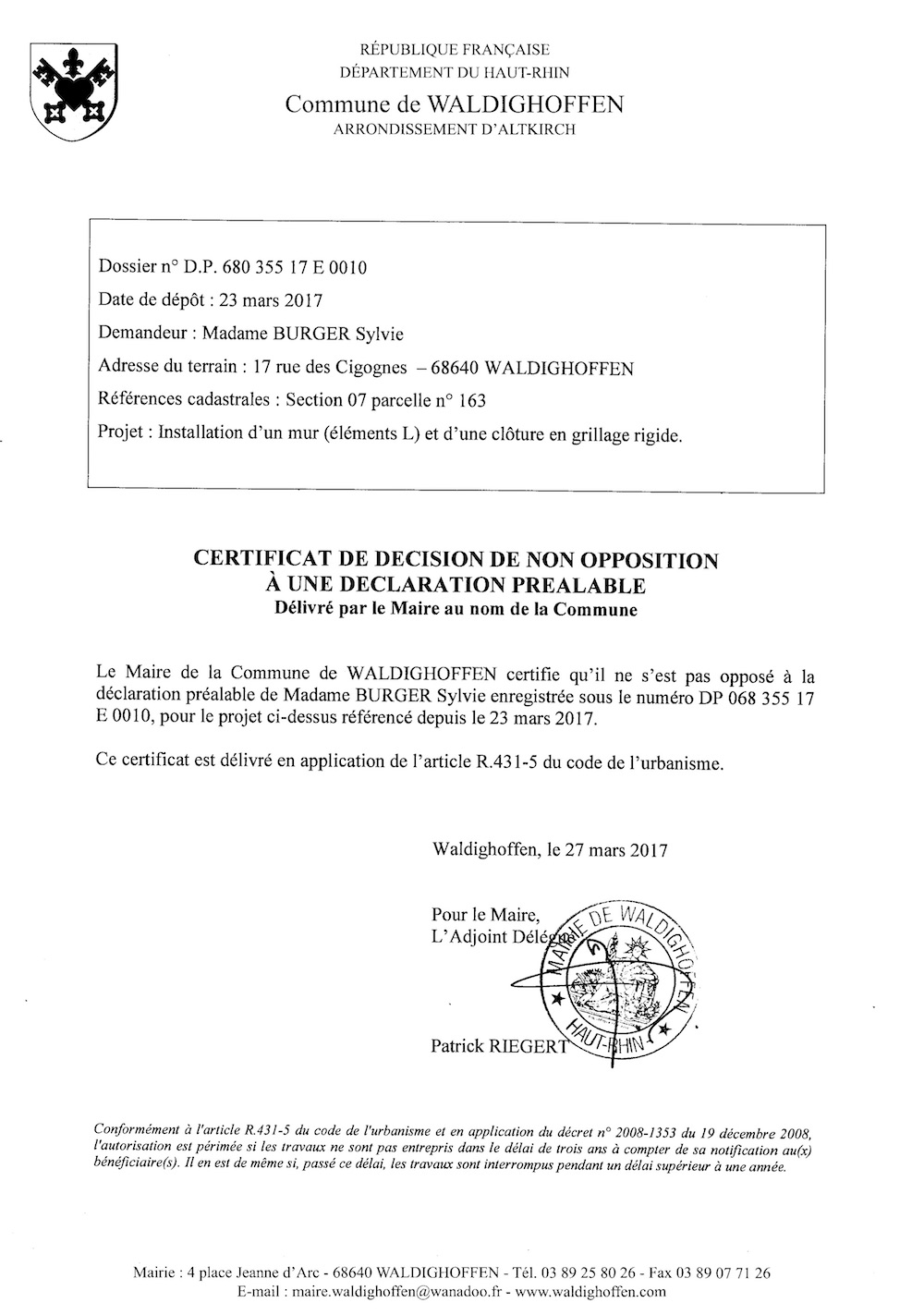 RÉPUBLIQUE FRANÇAISE
DÉPARTEMENT DU HAUT-RHIN
Commune de WALDIGHOFFEN
ARRONDISSEMENT D'ALTKIRCH

Dossier n° D.P. 680 355 17 E 0010
Date de dépôt : 23 mars 2017
Demandeur : Madame BURGER Sylvie
Adresse du terrain : 17 rue des Cigognes – 68640 WALDIGHOFFEN
Références cadastrales : Section 07 parcelle n° 163
Projet : Installation d'un mur (éléments L) et d'une clôture en grillage rigide.

CERTIFICAT DE DECISION DE NON OPPOSITION
À UNE DECLARATION PREALABLE
Délivré par le Maire au nom de la Commune

Le Maire de la Commune de WALDIGHOFFEN certifie qu'il ne s'est pas opposé à la déclaration préalable de Madame BURGER Sylvie enregistrée sous le numéro DP 068 355 17 E 0010, pour le projet ci-dessus référencé depuis le 23 mars 2017.

Ce certificat est délivré en application de l'article R.431-5 du code de l'urbanisme.

Waldighoffen, le 27 mars 2017

Pour le Maire,
L'Adjoint Délégué

MAIRIE DE WALDIGHOFFEN HAUT-RHIN

Patrick RIEGERT

Conformément à l'article R.431-5 du code de l'urbanisme et en application du décret n° 2008-1353 du 19 décembre 2008, l'autorisation est périmée si les travaux ne sont pas entrepris dans le délai de trois ans à compter de sa notification au(x) bénéficiaire(s). Il en est de même si, passé ce délai, les travaux sont interrompus pendant un délai supérieur à une année.

Mairie : 4 place Jeanne d'Arc - 68640 WALDIGHOFFEN - Tél. 03 89 25 80 26 - Fax 03 89 07 71 26
E-mail : maire.waldighoffen@wanadoo.fr - www.waldighoffen.com